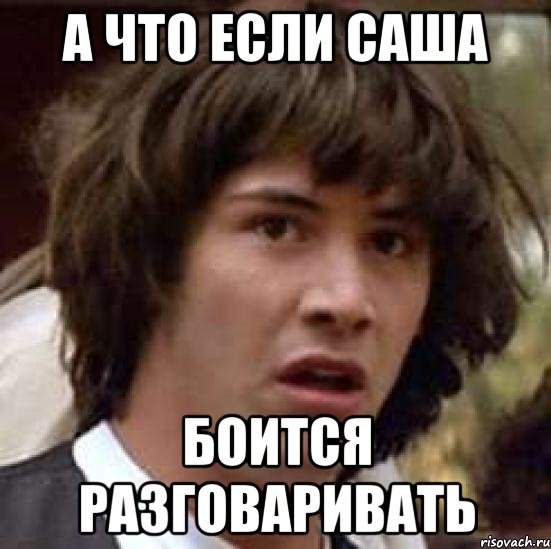 А ЧТО ЕСЛИ САША

БОИТСЯ РАЗГОВАРИВАТЬ

risovach.ru